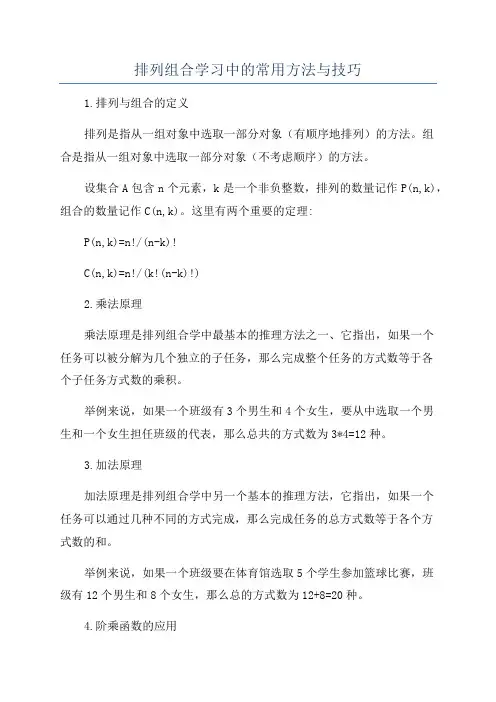 排列组合学习中的常用方法与技巧

1.排列与组合的定义

排列是指从一组对象中选取一部分对象（有顺序地排列）的方法。组合是指从一组对象中选取一部分对象（不考虑顺序）的方法。

设集合 A 包含 n 个元素，k 是一个非负整数，排列的数量记作 P(n,k)，组合的数量记作 C(n,k)。这里有两个重要的定理:

P(n,k)=n!/(n-k)!

C(n,k)=n!/(k!(n-k)!)

2.乘法原理

乘法原理是排列组合学中最基本的推理方法之一、它指出，如果一个任务可以被分解为几个独立的子任务，那么完成整个任务的方式数等于各个子任务方式数的乘积。

举例来说，如果一个班级有 3 个男生和 4 个女生，要从中选取一个男生和一个女生担任班级的代表，那么总共的方式数为 3*4=12 种。

3.加法原理

加法原理是排列组合学中另一个基本的推理方法，它指出，如果一个任务可以通过几种不同的方式完成，那么完成任务的总方式数等于各个方式数的和。

举例来说，如果一个班级要在体育馆选取 5 个学生参加篮球比赛，班级有 12 个男生和 8 个女生，那么总的方式数为 12+8=20 种。

4.阶乘函数的应用